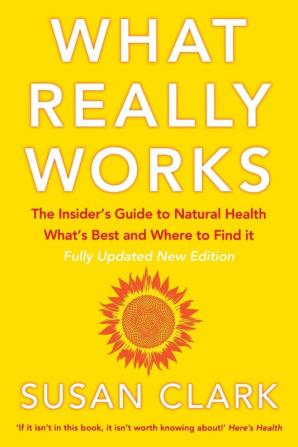 WHAT REALLY WORKS

The Insider's Guide to Natural Health
What's Best and Where to Find it
Fully Updated New Edition

SUSAN CLARK

'If it isn't in this book, it isn't worth knowing about!' Here's Health